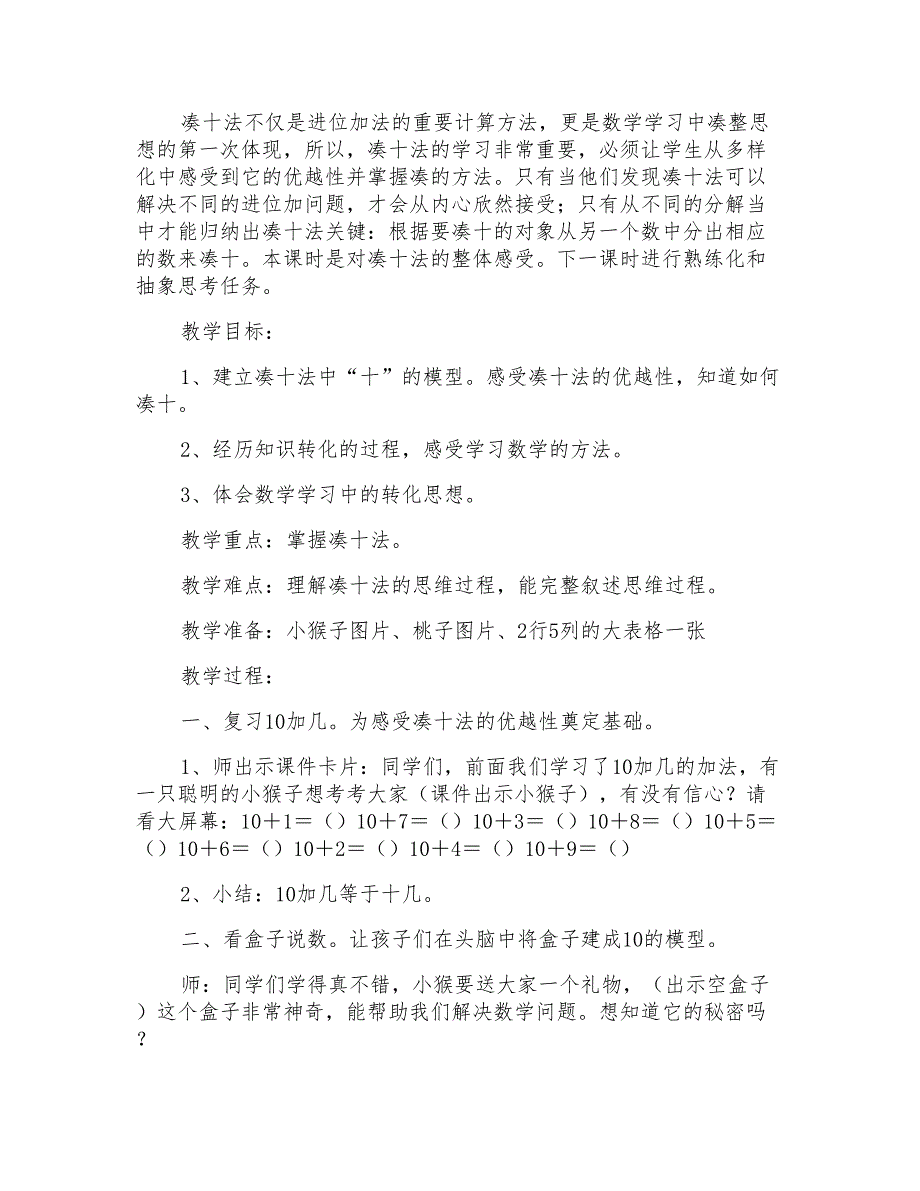 凑十法不仅是进位加法的重要计算方法，更是数学学习中凑整思想的第一次体现，所以，凑十法的学习非常重要，必须让学生从多样化中感受到它的优越性并掌握凑的方法。只有当他们发现凑十法可以解决不同的进位加问题，才会从内心欣然接受；只有从不同的分解当中才能归纳出凑十法关键：根据要凑十的对象从另一个数中分出相应的数来凑十。本课时是对凑十法的整体感受。下一课时进行熟练化和抽象思考任务。

教学目标：

1、建立凑十法中“十”的模型。感受凑十法的优越性，知道如何凑十。

2、经历知识转化的过程，感受学习数学的方法。

3、体会数学学习中的转化思想。

教学重点：掌握凑十法。

教学难点：理解凑十法的思维过程，能完整叙述思维过程。

教学准备：小猴子图片、桃子图片、2行5列的大表格一张

教学过程：

一、复习10加几。为感受凑十法的优越性奠定基础。

1、师出示课件卡片：同学们，前面我们学习了10加几的加法，有一只聪明的小猴子想考考大家（课件出示小猴子），有没有信心？请看大屏幕：10＋1＝（）10＋7＝（）10＋3＝（）10＋8＝（）10＋5＝（）10＋6＝（）10＋2＝（）10＋4＝（）10＋9＝（）

2、小结：10加几等于十几。

二、看盒子说数。让孩子们在头脑中将盒子建成10的模型。

师：同学们学得真不错，小猴要送大家一个礼物，（出示空盒子）这个盒子非常神奇，能帮助我们解决数学问题。想知道它的秘密吗？